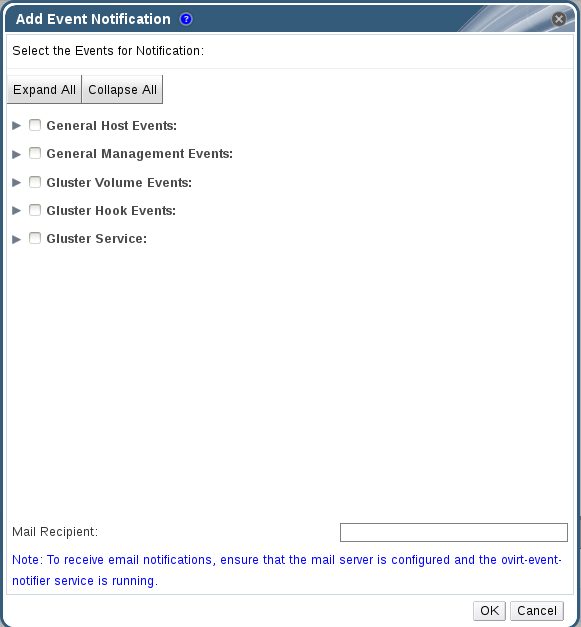 Add Event Notification ?

Select the Events for Notification:

Expand All Collapse All

General Host Events:

General Management Events:

Gluster Volume Events:

Gluster Hook Events:

Gluster Service:

Mail Recipient:

Note: To receive email notifications, ensure that the mail server is configured and the ovirt-event-notifier service is running.

OK Cancel